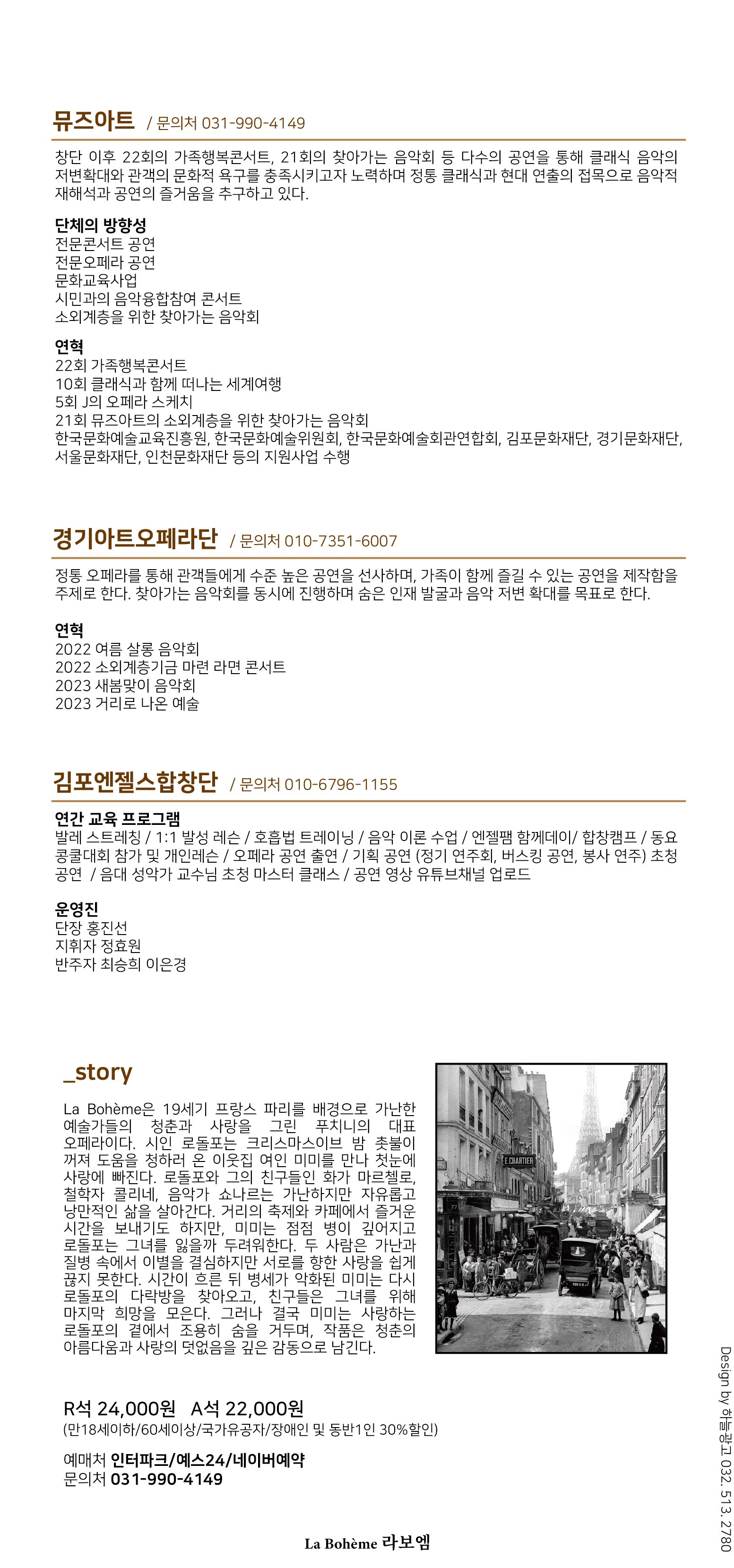 뮤즈아트 / 문의처 031-990-4149

창단 이후 22회의 가족행복콘서트, 21회의 찾아가는 음악회 등 다수의 공연을 통해 클래식 음악의 저변확대와 관객의 문화적 욕구를 충족시키고자 노력하며 정통 클래식과 현대 연출의 접목으로 음악적 재해석과 공연의 즐거움을 추구하고 있다.

단체의 방향성
전문콘서트 공연
전문오페라 공연
문화교육사업
시민과의 음악융합참여 콘서트
소외계층을 위한 찾아가는 음악회

연혁
22회 가족행복콘서트
10회 클래식과 함께 떠나는 세계여행
5회 J의 오페라 스케치
21회 뮤즈아트의 소외계층을 위한 찾아가는 음악회
한국문화예술교육진흥원, 한국문화예술위원회, 한국문화예술회관연합회, 김포문화재단, 경기문화재단, 서울문화재단, 인천문화재단 등의 지원사업 수행

경기아트오페라단 / 문의처 010-7351-6007

정통 오페라를 통해 관객들에게 수준 높은 공연을 선사하며, 가족이 함께 즐길 수 있는 공연을 제작함을 주제로 한다. 찾아가는 음악회를 동시에 진행하며 숨은 인재 발굴과 음악 저변 확대를 목표로 한다.

연혁
2022 여름 살롱 음악회
2022 소외계층기금 마련 라면 콘서트
2023 새봄맞이 음악회
2023 거리로 나온 예술

김포엔젤스합창단 / 문의처 010-6796-1155

연간 교육 프로그램
발레 스트레칭 / 1:1 발성 레슨 / 호흡법 트레이닝 / 음악 이론 수업 / 엔젤팸 함께데이/ 합창캠프 / 동요 콩쿨대회 참가 및 개인레슨 / 오페라 공연 출연 / 기획 공연 (정기 연주회, 버스킹 공연, 봉사 연주) 초청 공연 / 음대 성악가 교수님 초청 마스터 클래스 / 공연 영상 유튜브채널 업로드

운영진
단장 홍진선
지휘자 정효원
반주자 최승희 이은경

_story

La Bohème은 19세기 프랑스 파리를 배경으로 가난한 예술가들의 청춘과 사랑을 그린 푸치니의 대표 오페라이다. 시인 로돌포는 크리스마스이브 밤 촛불이 꺼져 도움을 청하러 온 이웃집 여인 미미를 만나 첫눈에 사랑에 빠진다. 로돌포와 그의 친구들인 화가 마르첼로, 철학자 콜리네, 음악가 쇼나르는 가난하지만 자유롭고 낭만적인 삶을 살아간다. 거리의 축제와 카페에서 즐거운 시간을 보내기도 하지만, 미미는 점점 병이 깊어지고 로돌포는 그녀를 잃을까 두려워한다. 두 사람은 가난과 질병 속에서 이별을 결심하지만 서로를 향한 사랑을 쉽게 끊지 못한다. 시간이 흐른 뒤 병세가 악화된 미미는 다시 로돌포의 다락방을 찾아오고, 친구들은 그녀를 위해 마지막 희망을 모은다. 그러나 결국 미미는 사랑하는 로돌포의 곁에서 조용히 숨을 거두며, 작품은 청춘의 아름다움과 사랑의 덧없음을 깊은 감동으로 남긴다.

E.CHARTIER

R석 24,000원 A석 22,000원
(만18세이하/60세이상/국가유공자/장애인 및 동반1인 30%할인)

예매처 인터파크/예스24/네이버예약
문의처 031-990-4149

La Bohème 라보엠

Design by 하늘광고 032. 513. 2780